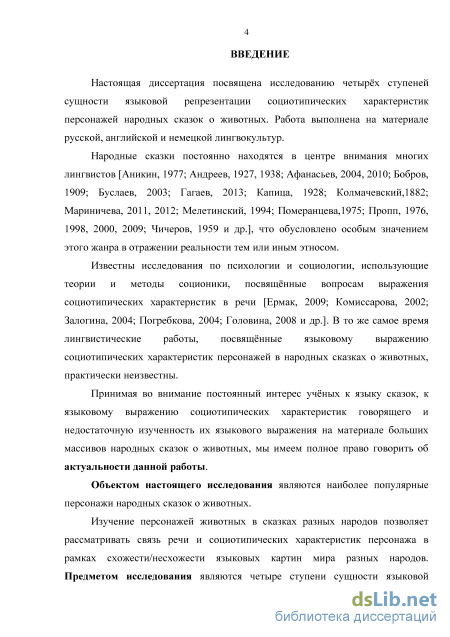 4

ВВЕДЕНИЕ

Настоящая диссертация посвящена исследованию четырёх ступеней сущности языковой репрезентации социотипических характеристик персонажей народных сказок о животных. Работа выполнена на материале русской, английской и немецкой лингвокультур.

Народные сказки постоянно находятся в центре внимания многих лингвистов [Аникин, 1977; Андреев, 1927, 1938; Афанасьев, 2004, 2010; Бобров, 1909; Буслаев, 2003; Гагаев, 2013; Капица, 1928; Колмачевский,1882; Мариничева, 2011, 2012; Мелетинский, 1994; Померанцева,1975; Пропп, 1976, 1998, 2000, 2009; Чичеров, 1959 и др.], что обусловлено особым значением этого жанра в отражении реальности тем или иным этносом.

Известны исследования по психологии и социологии, использующие теории и методы соционики, посвящённые вопросам выражения социотипических характеристик в речи [Ермак, 2009; Комиссарова, 2002; Залогина, 2004; Погребкова, 2004; Головина, 2008 и др.]. В то же самое время лингвистические работы, посвящённые языковому выражению социотипических характеристик персонажей в народных сказках о животных, практически неизвестны.

Принимая во внимание постоянный интерес учёных к языку сказок, к языковому выражению социотипических характеристик говорящего и недостаточную изученность их языкового выражения на материале больших массивов народных сказок о животных, мы имеем полное право говорить об актуальности данной работы.

Объектом настоящего исследования являются наиболее популярные персонажи народных сказок о животных.

Изучение персонажей животных в сказках разных народов позволяет рассматривать связь речи и социотипических характеристик персонажа в рамках схожести/несхожести языковых картин мира разных народов. Предметом исследования являются четыре ступени сущности языковой

dsLib.net
библиотека диссертаций